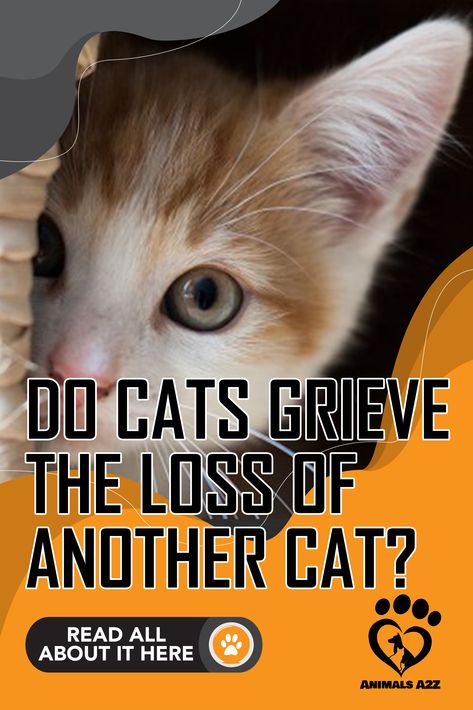 DO CATS GRIEVE THE LOSS OF ANOTHER CAT?

READ ALL ABOUT IT HERE

ANIMALS A2Z